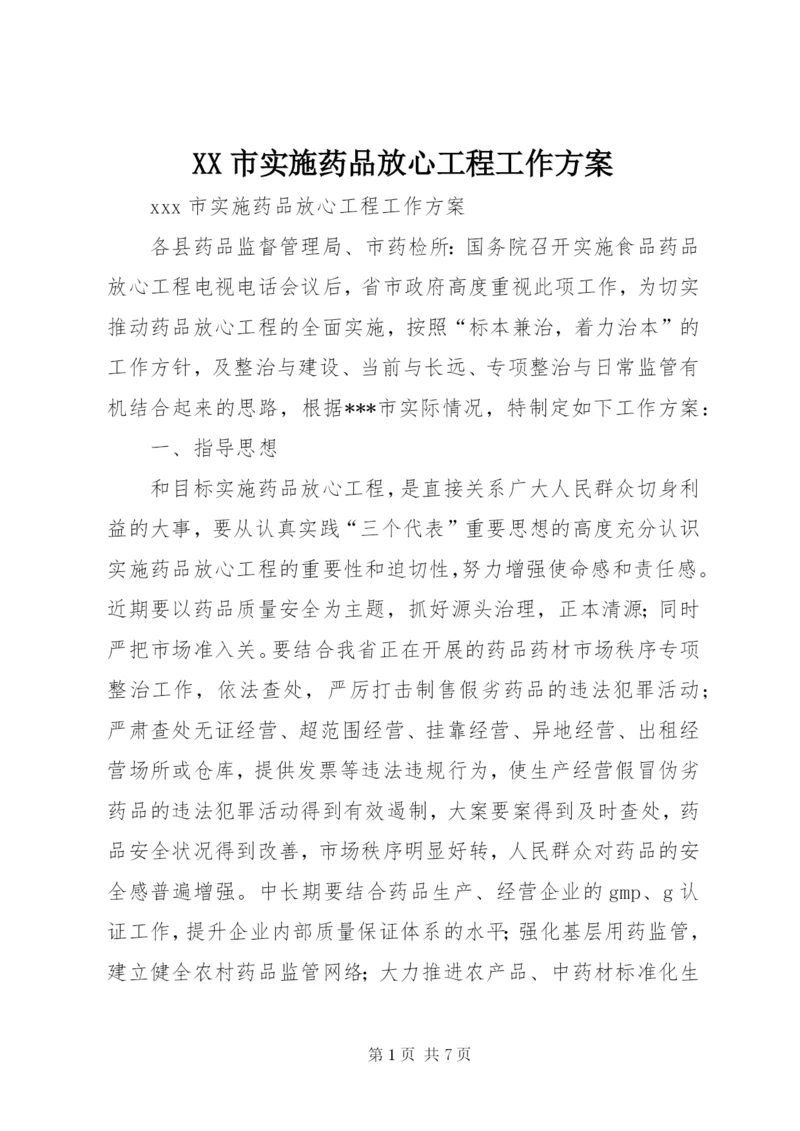 XX 市实施药品放心工程工作方案

xxx 市实施药品放心工程工作方案

各县药品监督管理局、市药检所：国务院召开实施食品药品放心工程电视电话会议后，省市政府高度重视此项工作，为切实推动药品放心工程的全面实施，按照“标本兼治，着力治本”的工作方针，及整治与建设、当前与长远、专项整治与日常监管有机结合起来的思路，根据***市实际情况，特制定如下工作方案：

一、指导思想

和目标实施药品放心工程，是直接关系广大人民群众切身利益的大事，要从认真实践“三个代表”重要思想的高度充分认识实施药品放心工程的重要性和迫切性，努力增强使命感和责任感。近期要以药品质量安全为主题，抓好源头治理，正本清源；同时严把市场准入关。要结合我省正在开展的药品药材市场秩序专项整治工作，依法查处，严厉打击制售假劣药品的违法犯罪活动；严肃查处无证经营、超范围经营、挂靠经营、异地经营、出租经营场所或仓库，提供发票等违法违规行为，使生产经营假冒伪劣药品的违法犯罪活动得到有效遏制，大案要案得到及时查处，药品安全状况得到改善，市场秩序明显好转，人民群众对药品的安全感普遍增强。中长期要结合药品生产、经营企业的 gmp、g 认证工作，提升企业内部质量保证体系的水平；强化基层用药监管，建立健全农村药品监管网络；大力推进农产品、中药材标准化生

第 1 页 共 7 页